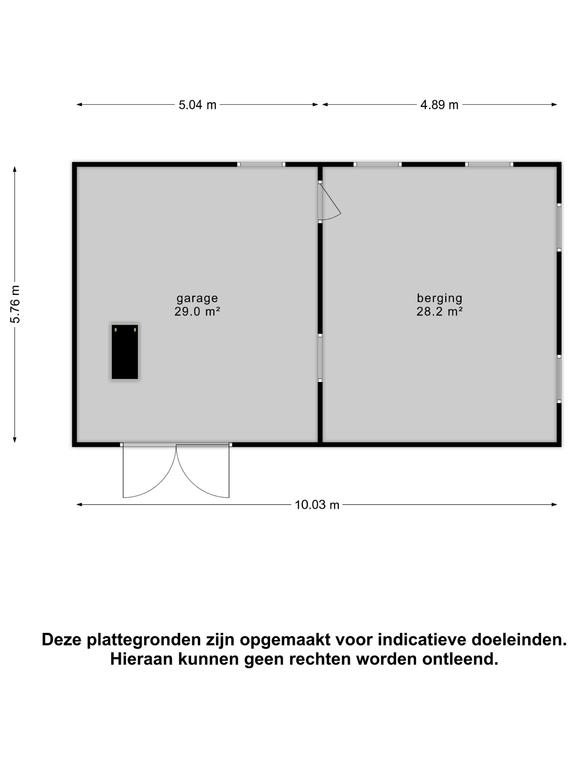 5.04 m

4.89 m

5.76 m

garage
29.0 m²

berging
28.2 m²

10.03 m

Deze plattegronden zijn opgemaakt voor indicatieve doeleinden.
Hieraan kunnen geen rechten worden ontleend.